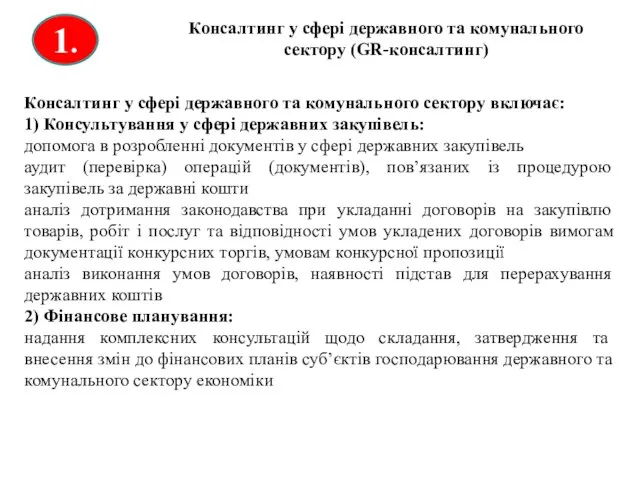 1.

Консалтинг у сфері державного та комунального сектору (GR-консалтинг)

Консалтинг у сфері державного та комунального сектору включає:
1) Консультування у сфері державних закупівель:
допомога в розробленні документів у сфері державних закупівель
аудит (перевірка) операцій (документів), пов’язаних із процедурою закупівель за державні кошти
аналіз дотримання законодавства при укладанні договорів на закупівлю товарів, робіт і послуг та відповідності умов укладених договорів вимогам документації конкурсних торгів, умовам конкурсної пропозиції
аналіз виконання умов договорів, наявності підстав для перерахування державних коштів
2) Фінансове планування:
надання комплексних консультацій щодо складання, затвердження та внесення змін до фінансових планів суб’єктів господарювання державного та комунального сектору економіки